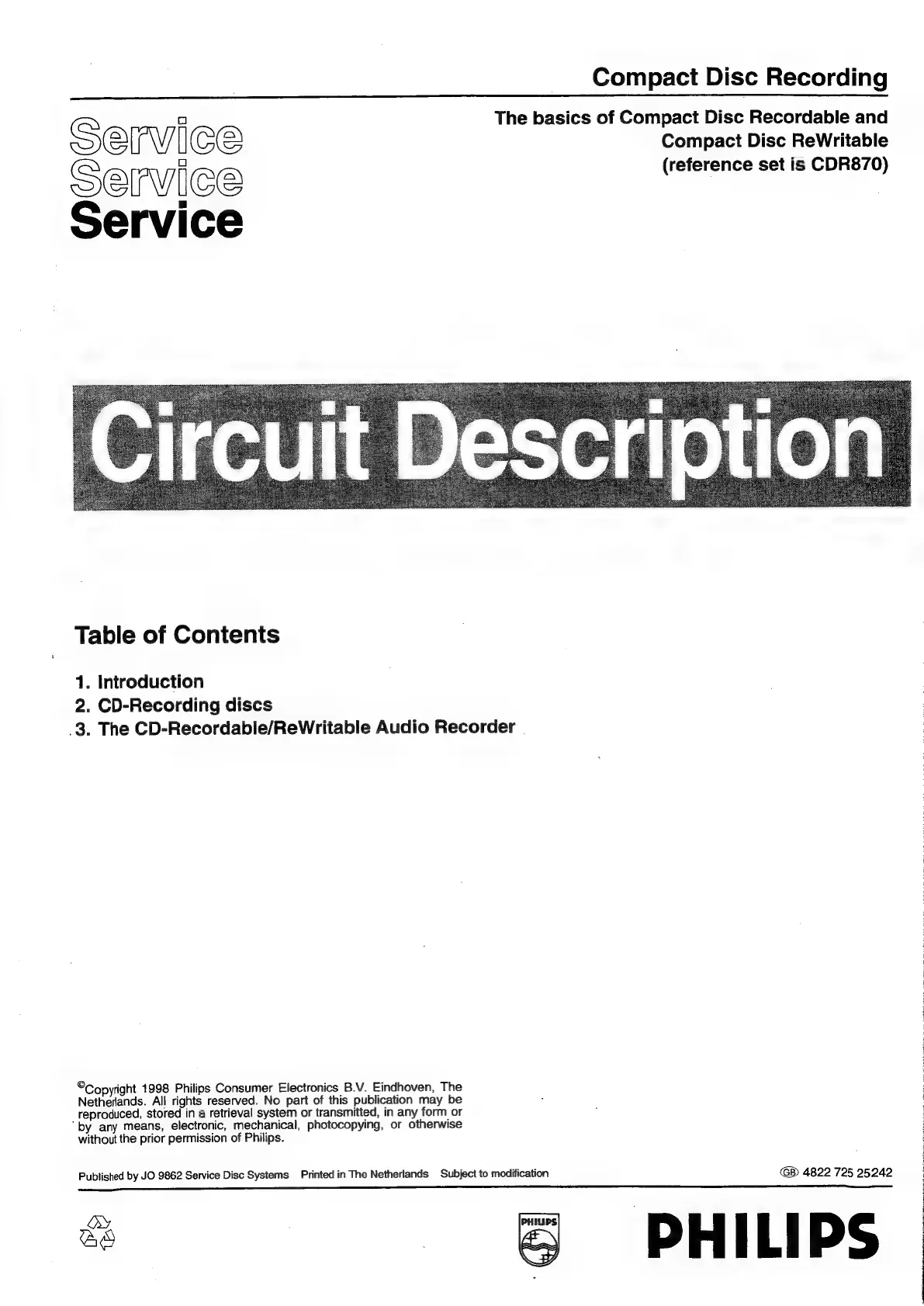 Compact Disc Recording

Service
Service
Service

The basics of Compact Disc Recordable and Compact Disc ReWritable (reference set is CDR870)

Circuit Description

Table of Contents

1. Introduction
2. CD-Recording discs
3. The CD-Recordable/ReWritable Audio Recorder

©Copyright 1998 Philips Consumer Electronics B.V. Eindhoven, The Netherlands. All rights reserved. No part of this publication may be reproduced, stored in a retrieval system or transmitted, in any form or by any means, electronic, mechanical, photocopying, or otherwise without the prior permission of Philips.

Published by JO 9862 Service Disc Systems Printed in The Netherlands Subject to modification

GB 4822 725 25242

PHILIPS

PHILIPS